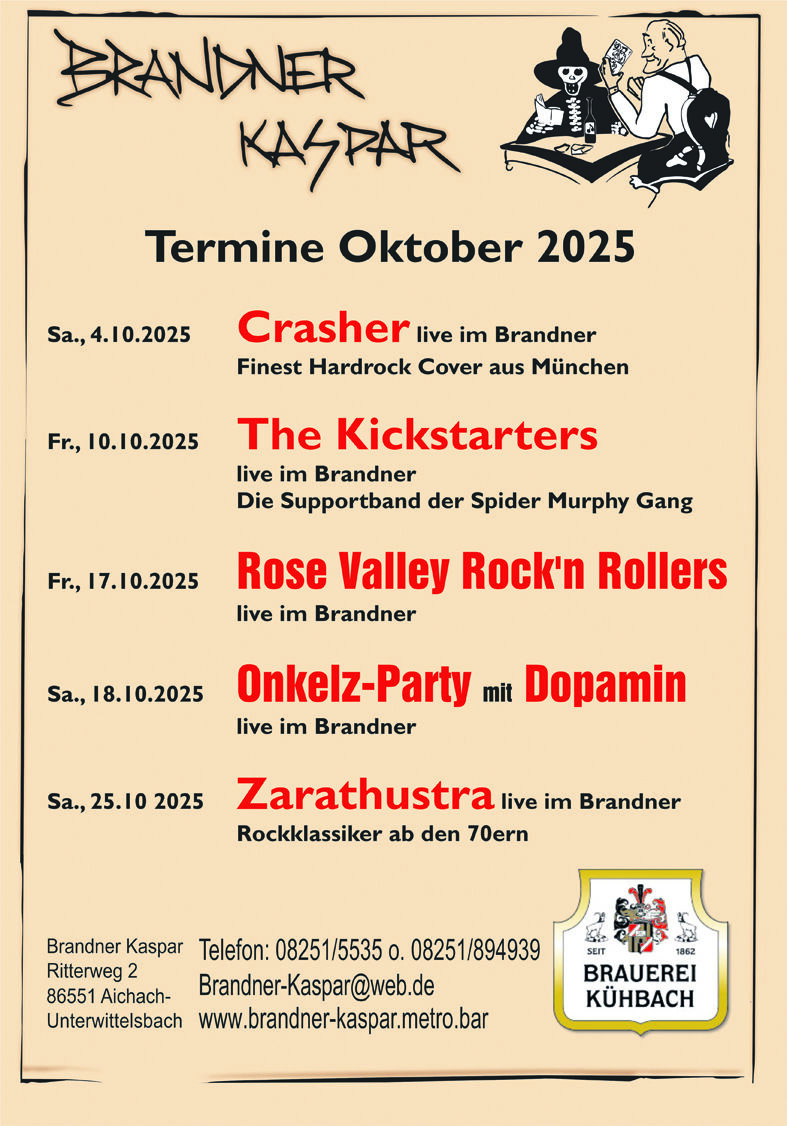 BRANDNER
KASPAR

Termine Oktober 2025

Sa., 4.10.2025 Crasher live im Brandner
Finest Hardrock Cover aus München

Fr., 10.10.2025 The Kickstarters
live im Brandner
Die Supportband der Spider Murphy Gang

Fr., 17.10.2025 Rose Valley Rock'n Rollers
live im Brandner

Sa., 18.10.2025 Onkelz-Party mit Dopamin
live im Brandner

Sa., 25.10 2025 Zarathustra live im Brandner
Rockklassiker ab den 70ern

Brandner Kaspar
Ritterweg 2
86551 Aichach-Unterwittelsbach

Telefon: 08251/5535 o. 08251/894939
Brandner-Kaspar@web.de
www.brandner-kaspar.metro.bar

SEIT 1862
BRAUEREI
KÜHBACH